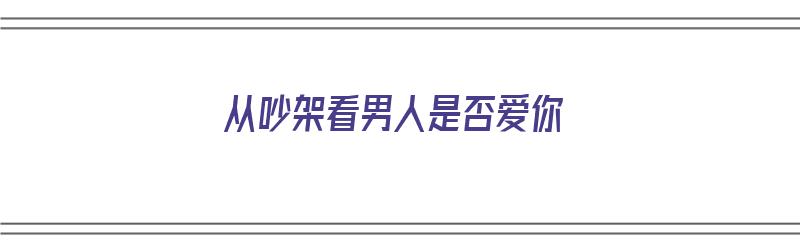 从吵架看男人是否爱你